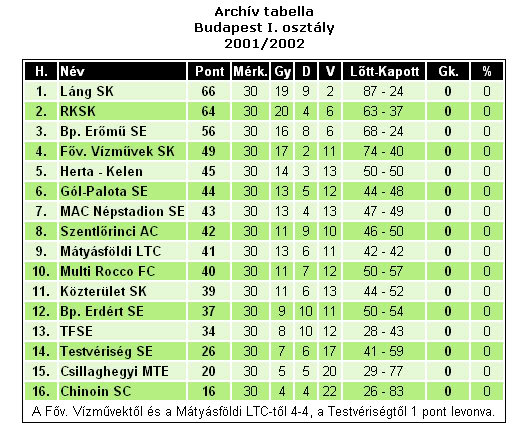 Archív tabella
Budapest I. osztály
2001/2002

| H. | Név | Pont | Mérk. | Gy | D | V | Lőtt-Kapott | Gk. | % |
|---|---|---|---|---|---|---|---|---|---|
| 1. | Láng SK | 66 | 30 | 19 | 9 | 2 | 87 - 24 | 0 | 0 |
| 2. | RKSK | 64 | 30 | 20 | 4 | 6 | 63 - 37 | 0 | 0 |
| 3. | Bp. Erőmű SE | 56 | 30 | 16 | 8 | 6 | 68 - 24 | 0 | 0 |
| 4. | Főv. Vízművek SK | 49 | 30 | 17 | 2 | 11 | 74 - 40 | 0 | 0 |
| 5. | Herta - Kelen | 45 | 30 | 14 | 3 | 13 | 50 - 50 | 0 | 0 |
| 6. | Gól-Palota SE | 44 | 30 | 13 | 5 | 12 | 44 - 48 | 0 | 0 |
| 7. | MAC Népstadion SE | 43 | 30 | 13 | 4 | 13 | 47 - 49 | 0 | 0 |
| 8. | Szentlőrinci AC | 42 | 30 | 11 | 9 | 10 | 46 - 50 | 0 | 0 |
| 9. | Mátyásföldi LTC | 41 | 30 | 13 | 6 | 11 | 42 - 42 | 0 | 0 |
| 10. | Multi Rocco FC | 40 | 30 | 11 | 7 | 12 | 50 - 57 | 0 | 0 |
| 11. | Közterület SK | 39 | 30 | 11 | 6 | 13 | 44 - 52 | 0 | 0 |
| 12. | Bp. Erdért SE | 37 | 30 | 9 | 10 | 11 | 50 - 54 | 0 | 0 |
| 13. | TFSE | 34 | 30 | 8 | 10 | 12 | 28 - 43 | 0 | 0 |
| 14. | Testvériség SE | 26 | 30 | 7 | 6 | 17 | 41 - 59 | 0 | 0 |
| 15. | Csillaghegyi MTE | 20 | 30 | 5 | 5 | 20 | 29 - 77 | 0 | 0 |
| 16. | Chinoin SC | 16 | 30 | 4 | 4 | 22 | 26 - 83 | 0 | 0 |

A Főv. Vízművektől és a Mátyásföldi LTC-től 4-4, a Testvériségtől 1 pont levonva.